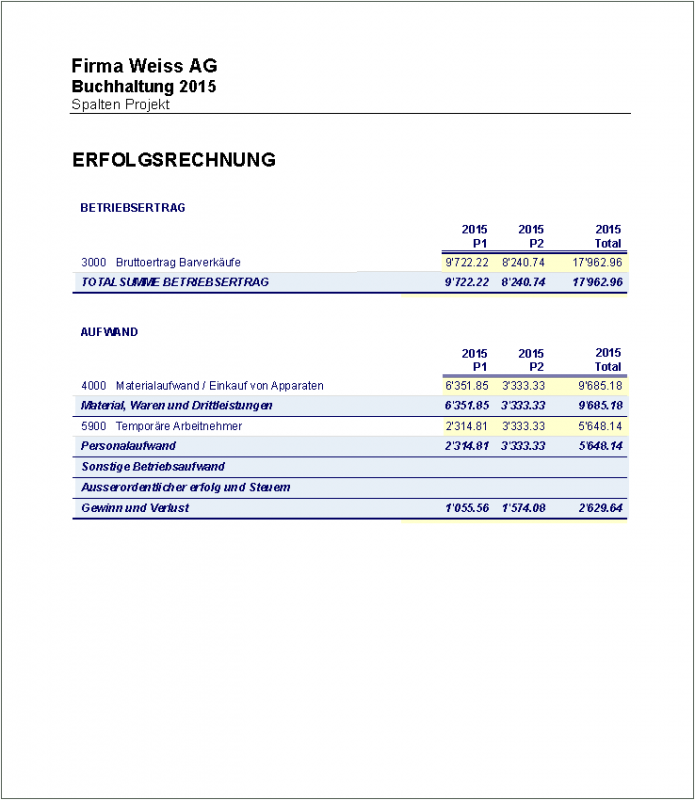 Firma Weiss AG
Buchhaltung 2015
Spalten Projekt

ERFOLGSRECHNUNG

BETRIEBSERTRAG

| | 2015 P1 | 2015 P2 | 2015 Total |
|---|---|---|---|
| 3000 Bruttoertrag Barverkäufe | 9'722.22 | 8'240.74 | 17'962.96 |
| TOTAL SUMME BETRIEBSERTRAG | 9'722.22 | 8'240.74 | 17'962.96 |

AUFWAND

| | 2015 P1 | 2015 P2 | 2015 Total |
|---|---|---|---|
| 4000 Materialaufwand / Einkauf von Apparaten | 6'351.85 | 3'333.33 | 9'685.18 |
| Material, Waren und Drittleistungen | 6'351.85 | 3'333.33 | 9'685.18 |
| 5900 Temporäre Arbeitnehmer | 2'314.81 | 3'333.33 | 5'648.14 |
| Personalaufwand | 2'314.81 | 3'333.33 | 5'648.14 |
| Sonstige Betriebsaufwand | | | |
| Ausserordentlicher erfolg und Steuern | | | |
| Gewinn und Verlust | 1'055.56 | 1'574.08 | 2'629.64 |